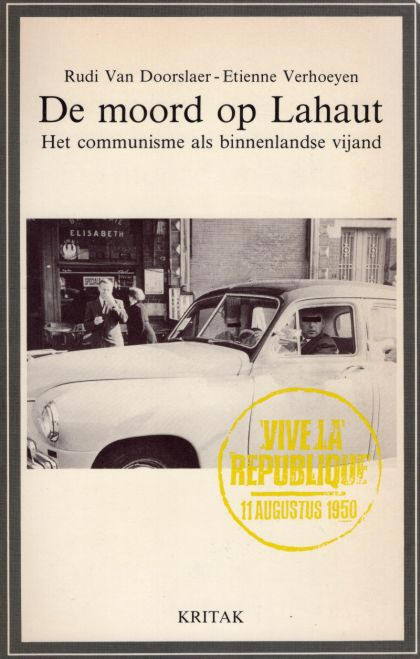 Rudi Van Doorslaer - Etienne Verhoeyen

De moord op Lahaut

Het communisme als binnenlandse vijand

ELISABETH

VIVE LA REPUBLIQUE

11 AUGUSTUS 1950

KRITAK